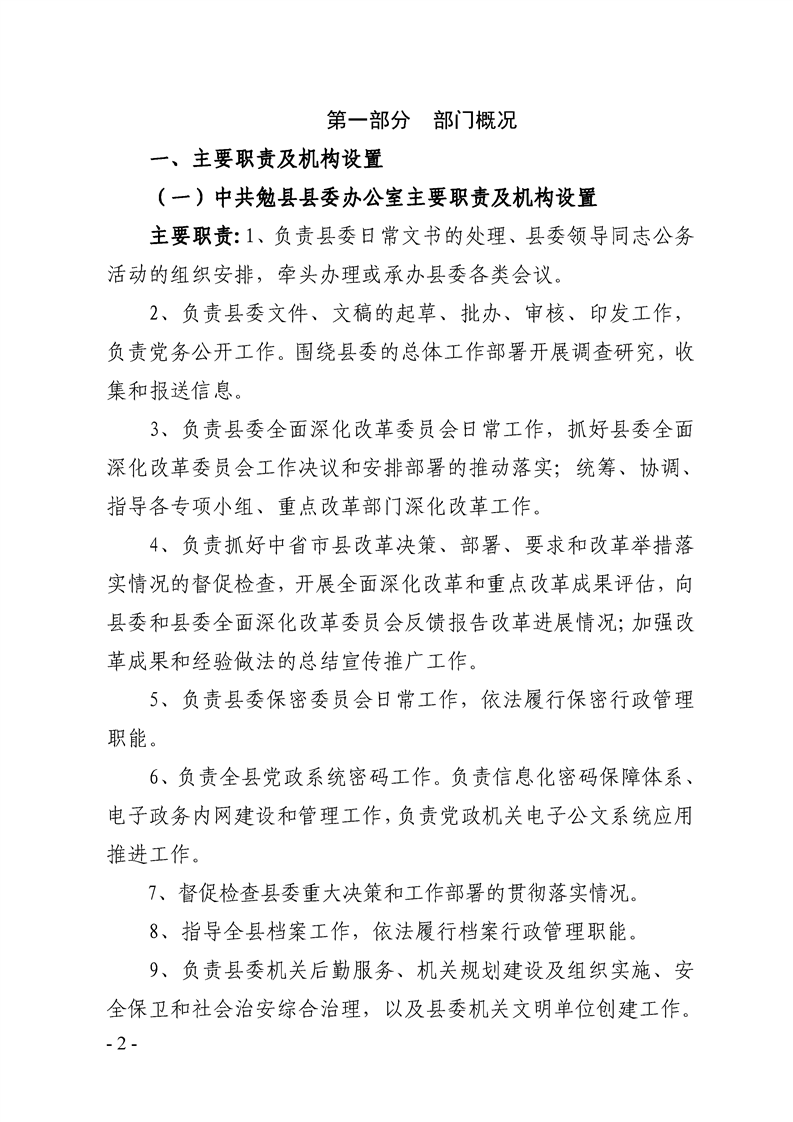 第一部分　部门概况

一、主要职责及机构设置

（一）中共勉县县委办公室主要职责及机构设置

主要职责：1、负责县委日常文书的处理、县委领导同志公务活动的组织安排，牵头办理或承办县委各类会议。

2、负责县委文件、文稿的起草、批办、审核、印发工作，负责党务公开工作。围绕县委的总体工作部署开展调查研究，收集和报送信息。

3、负责县委全面深化改革委员会日常工作，抓好县委全面深化改革委员会工作决议和安排部署的推动落实；统筹、协调、指导各专项小组、重点改革部门深化改革工作。

4、负责抓好中省市县改革决策、部署、要求和改革举措落实情况的督促检查，开展全面深化改革和重点改革成果评估，向县委和县委全面深化改革委员会反馈报告改革进展情况；加强改革成果和经验做法的总结宣传推广工作。

5、负责县委保密委员会日常工作，依法履行保密行政管理职能。

6、负责全县党政系统密码工作。负责信息化密码保障体系、电子政务内网建设和管理工作，负责党政机关电子公文系统应用推进工作。

7、督促检查县委重大决策和工作部署的贯彻落实情况。

8、指导全县档案工作，依法履行档案行政管理职能。

9、负责县委机关后勤服务、机关规划建设及组织实施、安全保卫和社会治安综合治理，以及县委机关文明单位创建工作。

- 2 -